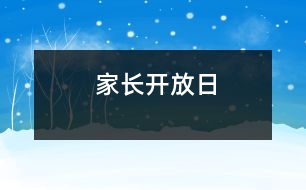 家长开放日